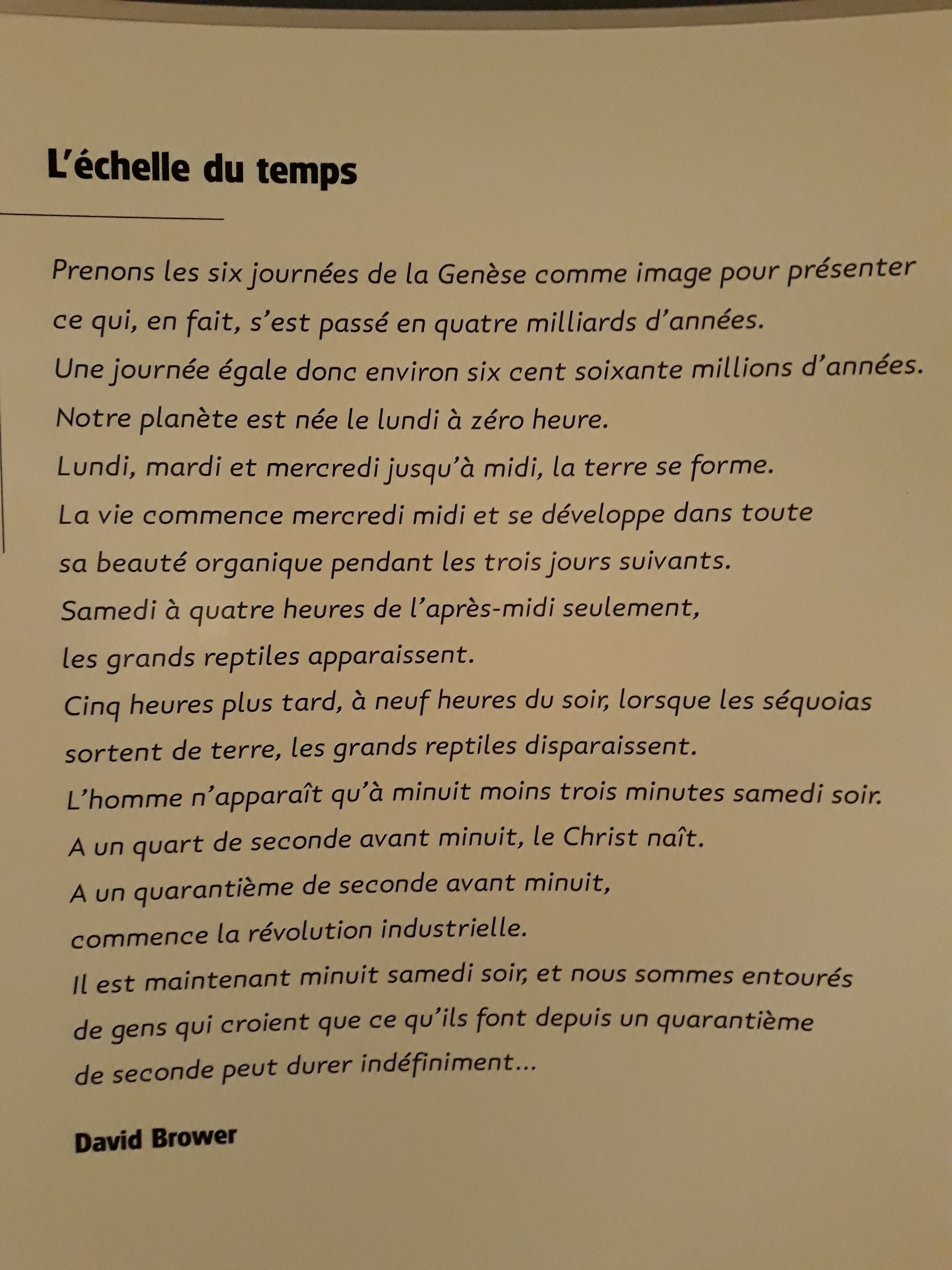 L'échelle du temps

Prenons les six journées de la Genèse comme image pour présenter ce qui, en fait, s'est passé en quatre milliards d'années.
Une journée égale donc environ six cent soixante millions d'années.
Notre planète est née le lundi à zéro heure.
Lundi, mardi et mercredi jusqu'à midi, la terre se forme.
La vie commence mercredi midi et se développe dans toute sa beauté organique pendant les trois jours suivants.
Samedi à quatre heures de l'après-midi seulement, les grands reptiles apparaissent.
Cinq heures plus tard, à neuf heures du soir, lorsque les séquoias sortent de terre, les grands reptiles disparaissent.
L'homme n'apparaît qu'à minuit moins trois minutes samedi soir.
A un quart de seconde avant minuit, le Christ naît.
A un quarantième de seconde avant minuit, commence la révolution industrielle.
Il est maintenant minuit samedi soir, et nous sommes entourés de gens qui croient que ce qu'ils font depuis un quarantième de seconde peut durer indéfiniment...

David Brower